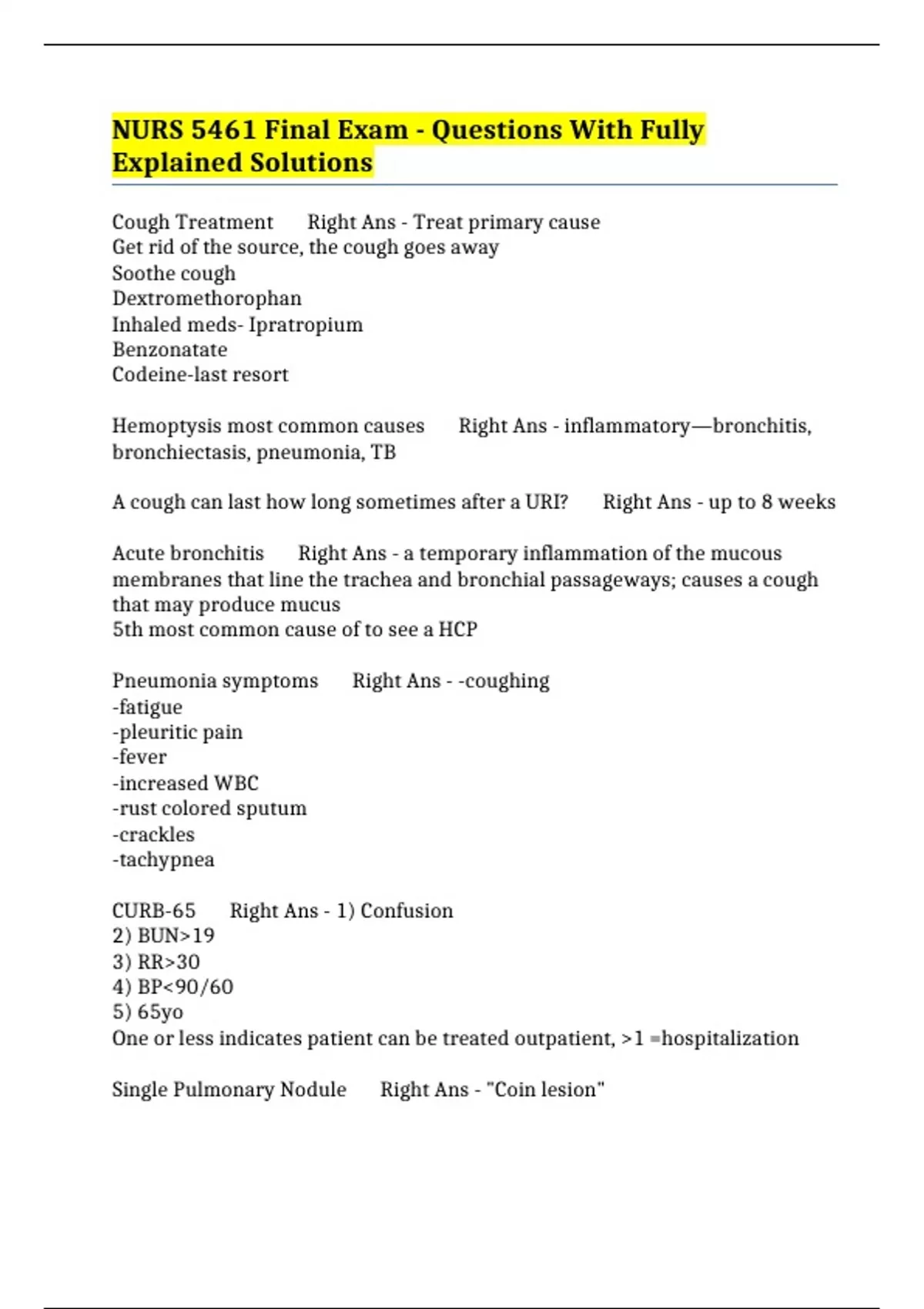 NURS 5461 Final Exam - Questions With Fully Explained Solutions

Cough Treatment Right Ans - Treat primary cause
Get rid of the source, the cough goes away
Soothe cough
Dextromethorophan
Inhaled meds- Ipratropium
Benzonatate
Codeine-last resort

Hemoptysis most common causes Right Ans - inflammatory—bronchitis, bronchiectasis, pneumonia, TB

A cough can last how long sometimes after a URI? Right Ans - up to 8 weeks

Acute bronchitis Right Ans - a temporary inflammation of the mucous membranes that line the trachea and bronchial passageways; causes a cough that may produce mucus
5th most common cause of to see a HCP

Pneumonia symptoms Right Ans - -coughing
-fatigue
-pleuritic pain
-fever
-increased WBC
-rust colored sputum
-crackles
-tachypnea

CURB-65 Right Ans - 1) Confusion
2) BUN>19
3) RR>30
4) BP<90/60
5) 65yo
One or less indicates patient can be treated outpatient, >1 =hospitalization

Single Pulmonary Nodule Right Ans - "Coin lesion"